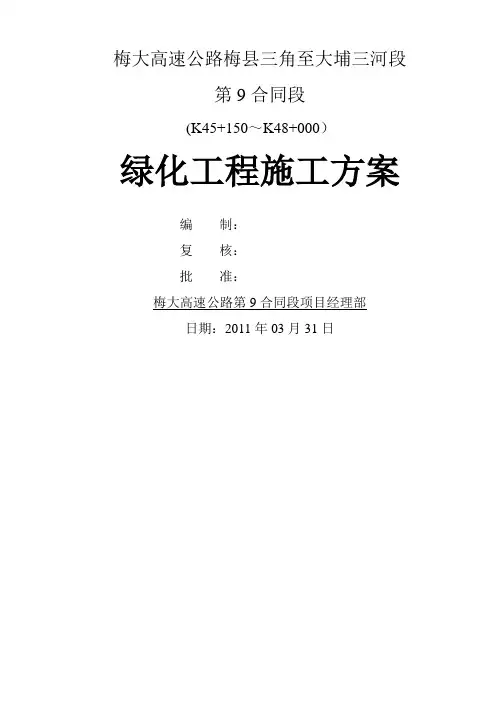 梅大高速公路梅县三角至大埔三河段

第9合同段

(K45+150～K48+000）

绿化工程施工方案

编 制：

复 核：

批 准：

梅大高速公路第9合同段项目经理部

日期：2011年03月31日